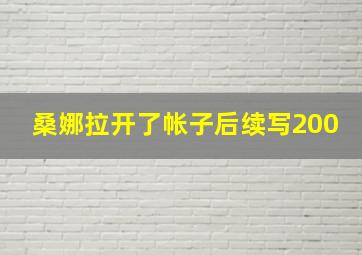 桑娜拉开了帐子后续写200